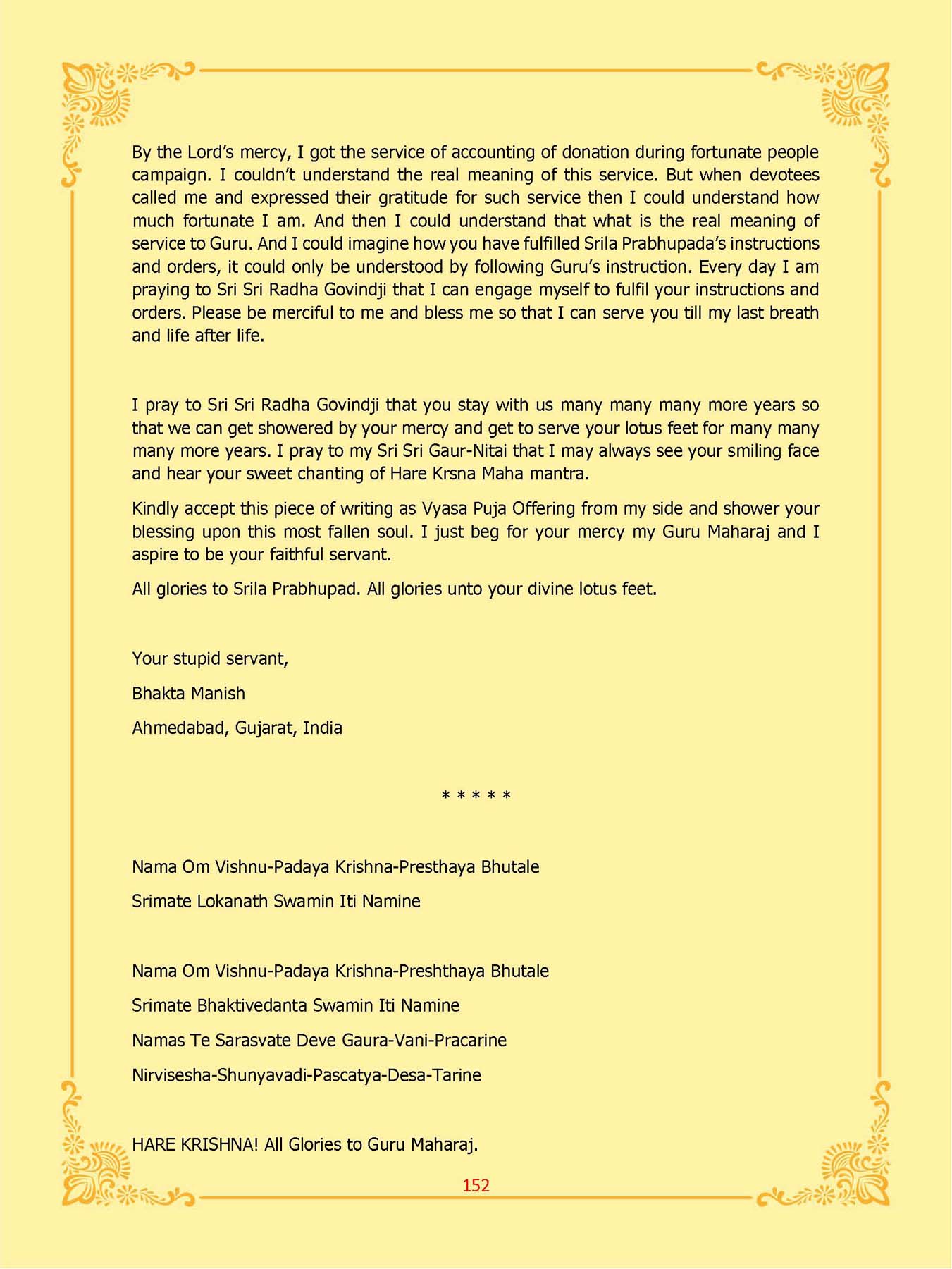 By the Lord's mercy, I got the service of accounting of donation during fortunate people campaign. I couldn't understand the real meaning of this service. But when devotees called me and expressed their gratitude for such service then I could understand how much fortunate I am. And then I could understand that what is the real meaning of service to Guru. And I could imagine how you have fulfilled Srila Prabhupada's instructions and orders, it could only be understood by following Guru's instruction. Every day I am praying to Sri Sri Radha Govindji that I can engage myself to fulfil your instructions and orders. Please be merciful to me and bless me so that I can serve you till my last breath and life after life.

I pray to Sri Sri Radha Govindji that you stay with us many many many more years so that we can get showered by your mercy and get to serve your lotus feet for many many many more years. I pray to my Sri Sri Gaur-Nitai that I may always see your smiling face and hear your sweet chanting of Hare Krsna Maha mantra.

Kindly accept this piece of writing as Vyasa Puja Offering from my side and shower your blessing upon this most fallen soul. I just beg for your mercy my Guru Maharaj and I aspire to be your faithful servant.

All glories to Srila Prabhupad. All glories unto your divine lotus feet.

Your stupid servant,

Bhakta Manish

Ahmedabad, Gujarat, India

* * * * *

Nama Om Vishnu-Padaya Krishna-Presthaya Bhutale

Srimate Lokanath Swamin Iti Namine

Nama Om Vishnu-Padaya Krishna-Preshthaya Bhutale

Srimate Bhaktivedanta Swamin Iti Namine

Namas Te Sarasvate Deve Gaura-Vani-Pracarine

Nirvisesha-Shunyavadi-Pascatya-Desa-Tarine

HARE KRISHNA! All Glories to Guru Maharaj.

152